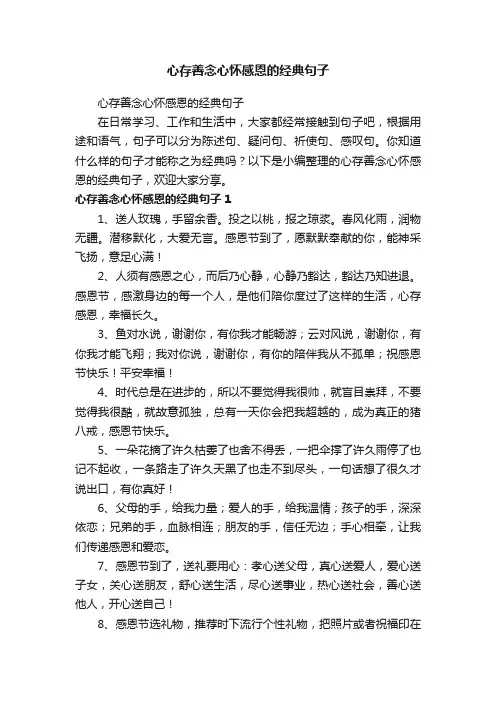 心存善念心怀感恩的经典句子

心存善念心怀感恩的经典句子

在日常学习、工作和生活中，大家都经常接触到句子吧，根据用途和语气，句子可以分为陈述句、疑问句、祈使句、感叹句。你知道什么样的句子才能称之为经典吗？以下是小编整理的心存善念心怀感恩的经典句子，欢迎大家分享。

心存善念心怀感恩的经典句子 1

1、送人玫瑰，手留余香。投之以桃，报之琼浆。春风化雨，润物无疆。潜移默化，大爱无言。感恩节到了，愿默默奉献的你，能神采飞扬，意足心满！

2、人须有感恩之心，而后乃心静，心静乃豁达，豁达乃知进退。感恩节，感激身边的每一个人，是他们陪你度过了这样的生活，心存感恩，幸福长久。

3、鱼对水说，谢谢你，有你我才能畅游；云对风说，谢谢你，有你我才能飞翔；我对你说，谢谢你，有你的陪伴我从不孤单；祝感恩节快乐！平安幸福！

4、时代总是在进步的，所以不要觉得我很帅，就盲目崇拜，不要觉得我很酷，就故意孤独，总有一天你会把我超越的，成为真正的猪八戒，感恩节快乐。

5、一朵花摘了许久枯萎了也舍不得丢，一把伞撑了许久雨停了也记不起收，一条路走了许久天黑了也走不到尽头，一句话想了很久才说出口，有你真好！

6、父母的手，给我力量；爱人的手，给我温情；孩子的手，深深依恋；兄弟的手，血脉相连；朋友的手，信任无边；手心相牵，让我们传递感恩和爱恋。

7、感恩节到了，送礼要用心：孝心送父母，真心送爱人，爱心送子女，关心送朋友，舒心送生活，尽心送事业，热心送社会，善心送他人，开心送自己！

8、感恩节选礼物，推荐时下流行个性礼物，把照片或者祝福印在